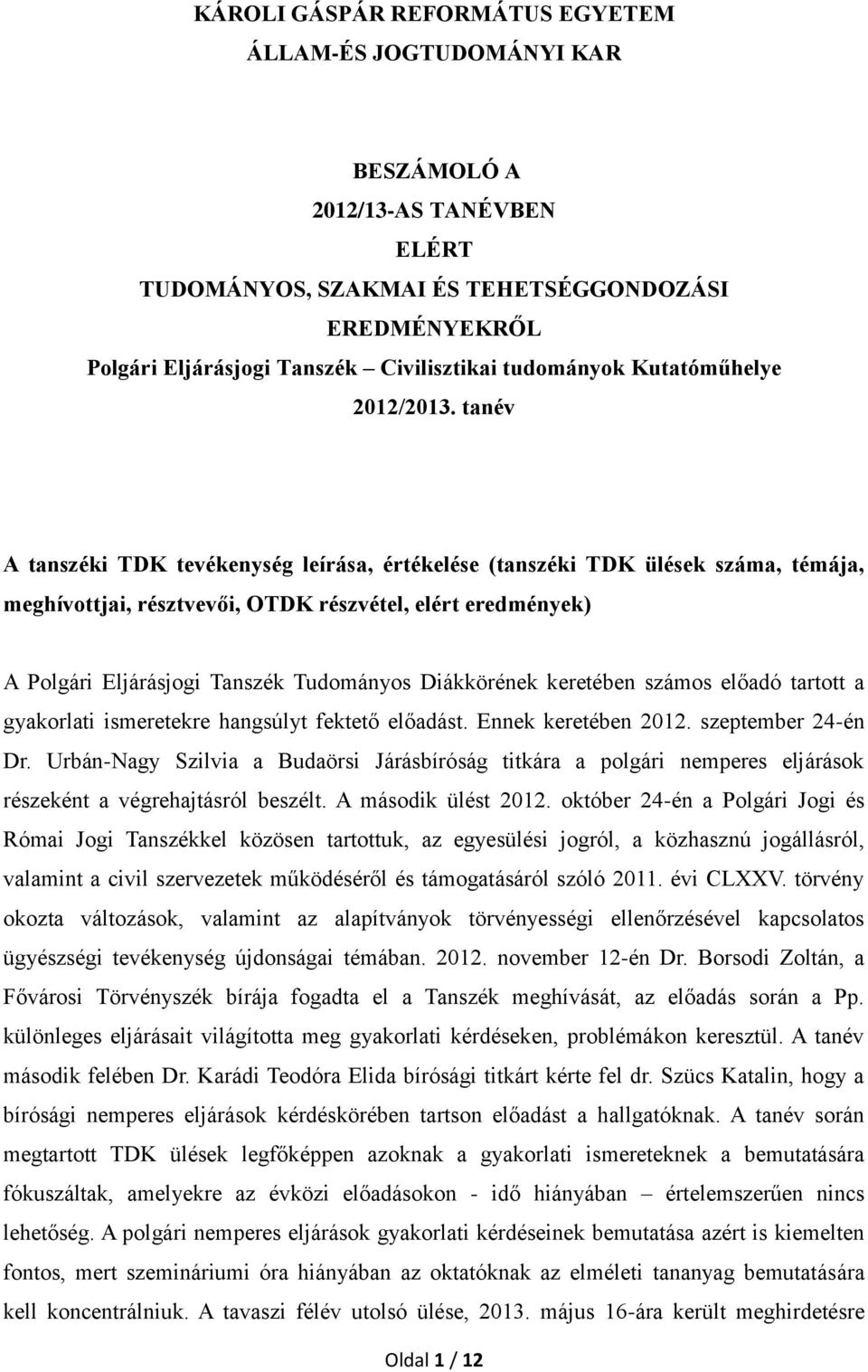 KÁROLI GÁSPÁR REFORMÁTUS EGYETEM
ÁLLAM-ÉS JOGTUDOMÁNYI KAR

BESZÁMOLÓ A
2012/13-AS TANÉVBEN
ELÉRT
TUDOMÁNYOS, SZAKMAI ÉS TEHETSÉGGONDOZÁSI
EREDMÉNYEKRŐL
Polgári Eljárásjogi Tanszék – Civilisztikai tudományok Kutatóműhelye
2012/2013. tanév

A tanszéki TDK tevékenység leírása, értékelése (tanszéki TDK ülések száma, témája, meghívottjai, résztvevői, OTDK részvétel, elért eredmények)

A Polgári Eljárásjogi Tanszék Tudományos Diákkörének keretében számos előadó tartott a gyakorlati ismeretekre hangsúlyt fektető előadást. Ennek keretében 2012. szeptember 24-én Dr. Urbán-Nagy Szilvia a Budaörsi Járásbíróság titkára a polgári nemperes eljárások részeként a végrehajtásról beszélt. A második ülést 2012. október 24-én a Polgári Jogi és Római Jogi Tanszékkel közösen tartottuk, az egyesülési jogról, a közhasznú jogállásról, valamint a civil szervezetek működéséről és támogatásáról szóló 2011. évi CLXXV. törvény okozta változások, valamint az alapítványok törvényességi ellenőrzésével kapcsolatos ügyészségi tevékenység újdonságai témában. 2012. november 12-én Dr. Borsodi Zoltán, a Fővárosi Törvényszék bírája fogadta el a Tanszék meghívását, az előadás során a Pp. különleges eljárásait világította meg gyakorlati kérdéseken, problémákon keresztül. A tanév második felében Dr. Karádi Teodóra Elida bírósági titkárt kérte fel dr. Szücs Katalin, hogy a bírósági nemperes eljárások kérdéskörében tartson előadást a hallgatóknak. A tanév során megtartott TDK ülések legfőképpen azoknak a gyakorlati ismereteknek a bemutatására fókuszáltak, amelyekre az évközi előadásokon - idő hiányában – értelemszerűen nincs lehetőség. A polgári nemperes eljárások gyakorlati kérdéseinek bemutatása azért is kiemelten fontos, mert szemináriumi óra hiányában az oktatóknak az elméleti tananyag bemutatására kell koncentrálniuk. A tavaszi félév utolsó ülése, 2013. május 16-ára került meghirdetésre

Oldal 1 / 12